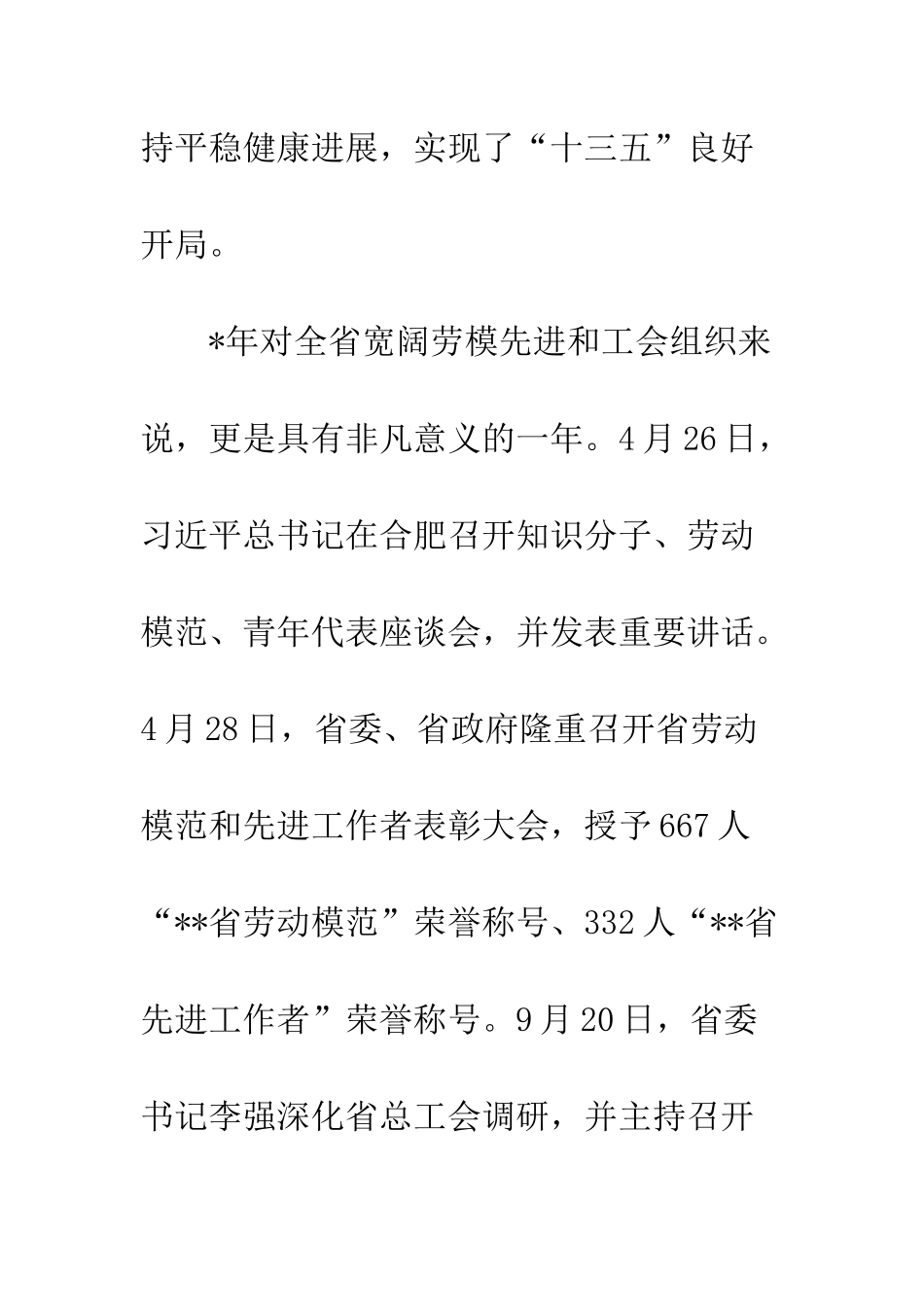 持平稳健康进展，实现了“十三五”良好开局。

*年对全省宽阔劳模先进和工会组织来说，更是具有非凡意义的一年。4月26日，习近平总书记在合肥召开知识分子、劳动模范、青年代表座谈会，并发表重要讲话。4月28日，省委、省政府隆重召开省劳动模范和先进工作者表彰大会，授予667人“**省劳动模范”荣誉称号、332人“**省先进工作者”荣誉称号。9月20日，省委书记李强深化省总工会调研，并主持召开